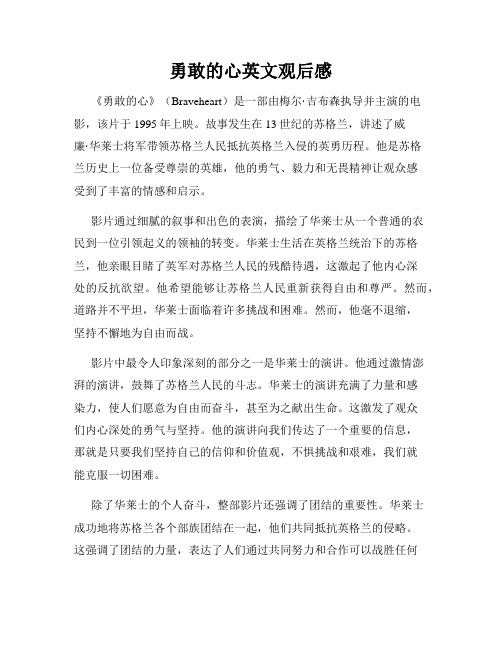 勇敢的心英文观后感

《勇敢的心》（Braveheart）是一部由梅尔·吉布森执导并主演的电影，该片于1995年上映。故事发生在13世纪的苏格兰，讲述了威廉·华莱士将军带领苏格兰人民抵抗英格兰入侵的英勇历程。他是苏格兰历史上一位备受尊崇的英雄，他的勇气、毅力和无畏精神让观众感受到了丰富的情感和启示。

影片通过细腻的叙事和出色的表演，描绘了华莱士从一个普通的农民到一位引领起义的领袖的转变。华莱士生活在英格兰统治下的苏格兰，他亲眼目睹了英军对苏格兰人民的残酷待遇，这激起了他内心深处的反抗欲望。他希望能够让苏格兰人民重新获得自由和尊严。然而，道路并不平坦，华莱士面临着许多挑战和困难。然而，他毫不退缩，坚持不懈地为自由而战。

影片中最令人印象深刻的部分之一是华莱士的演讲。他通过激情澎湃的演讲，鼓舞了苏格兰人民的斗志。华莱士的演讲充满了力量和感染力，使人们愿意为自由而奋斗，甚至为之献出生命。这激发了观众们内心深处的勇气与坚持。他的演讲向我们传达了一个重要的信息，那就是只要我们坚持自己的信仰和价值观，不惧挑战和艰难，我们就能克服一切困难。

除了华莱士的个人奋斗，整部影片还强调了团结的重要性。华莱士成功地将苏格兰各个部族团结在一起，他们共同抵抗英格兰的侵略。这强调了团结的力量，表达了人们通过共同努力和合作可以战胜任何